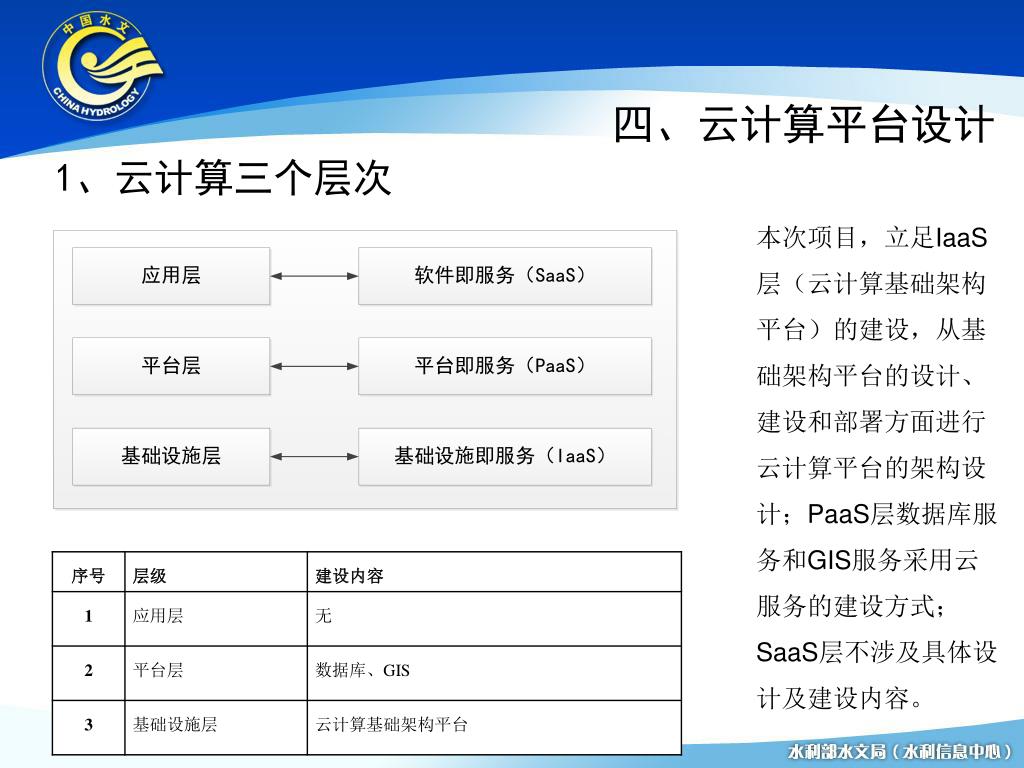 中国水文
CHINA HYDROLOGY

四、云计算平台设计

1、云计算三个层次

应用层 软件即服务（SaaS）

平台层 平台即服务（PaaS）

基础设施层 基础设施即服务（IaaS）

| 序号 | 层级 | 建设内容 |
|---|---|---|
| 1 | 应用层 | 无 |
| 2 | 平台层 | 数据库、GIS |
| 3 | 基础设施层 | 云计算基础架构平台 |

本次项目，立足IaaS层（云计算基础架构平台）的建设，从基础架构平台的设计、建设和部署方面进行云计算平台的架构设计；PaaS层数据库服务和GIS服务采用云服务的建设方式；SaaS层不涉及具体设计及建设内容。

水利部水文局（水利信息中心）